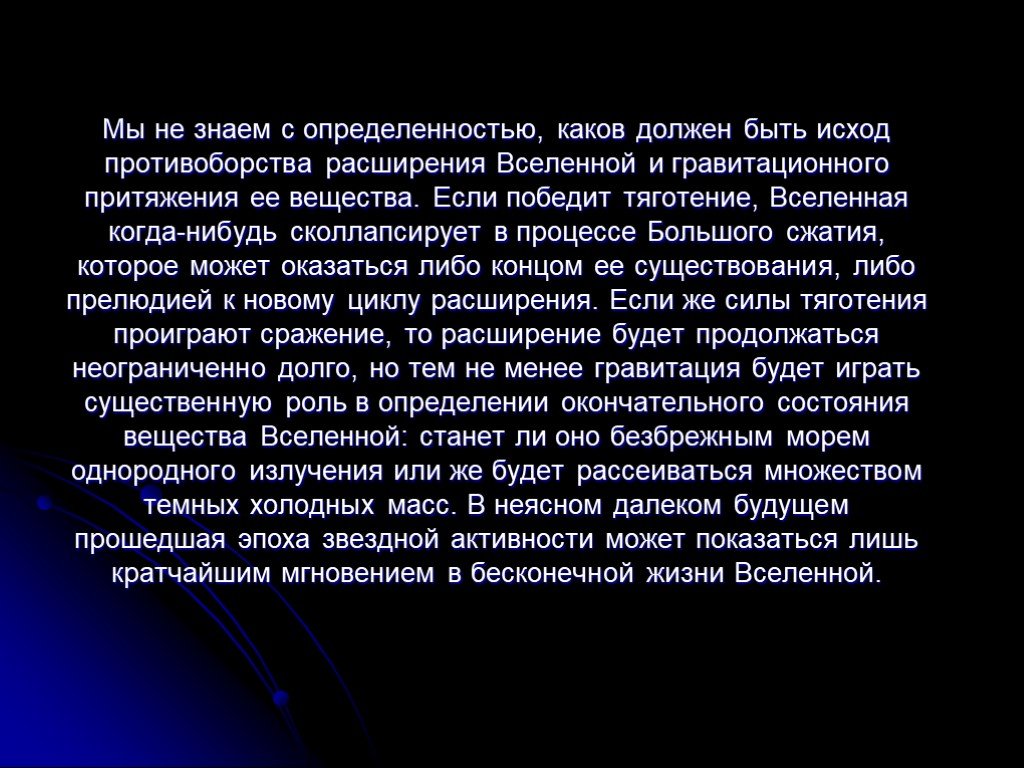 Мы не знаем с определенностью, каков должен быть исход противоборства расширения Вселенной и гравитационного притяжения ее вещества. Если победит тяготение, Вселенная когда-нибудь сколлапсирует в процессе Большого сжатия, которое может оказаться либо концом ее существования, либо прелюдией к новому циклу расширения. Если же силы тяготения проиграют сражение, то расширение будет продолжаться неограниченно долго, но тем не менее гравитация будет играть существенную роль в определении окончательного состояния вещества Вселенной: станет ли оно безбрежным морем однородного излучения или же будет рассеиваться множеством темных холодных масс. В неясном далеком будущем прошедшая эпоха звездной активности может показаться лишь кратчайшим мгновением в бесконечной жизни Вселенной.